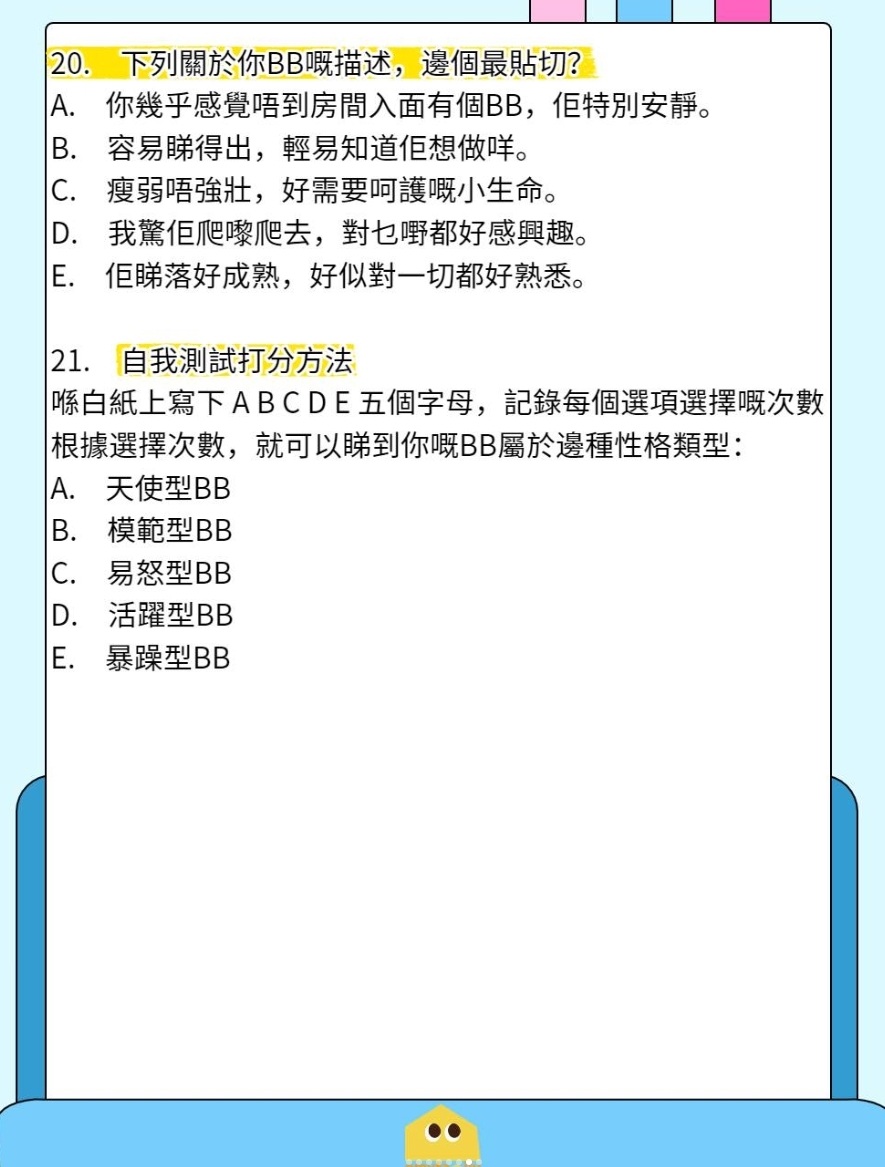 20. 下列關於你BB嘅描述，邊個最貼切?
A. 你幾乎感覺唔到房間入面有個BB，佢特別安靜。
B. 容易睇得出，輕易知道佢想做咩。
C. 瘦弱唔強壯，好需要呵護嘅小生命。
D. 我驚佢爬嚟爬去，對乜嘢都好感興趣。
E. 佢睇落好成熟，好似對一切都好熟悉。

21. 自我測試打分方法
喺白紙上寫下 A B C D E 五個字母，記錄每個選項選擇嘅次數
根據選擇次數，就可以睇到你嘅BB屬於邊種性格類型：
A. 天使型BB
B. 模範型BB
C. 易怒型BB
D. 活躍型BB
E. 暴躁型BB